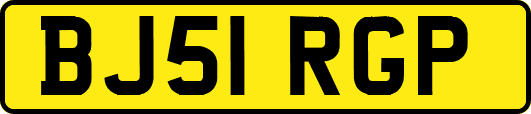 BJ51 RGP